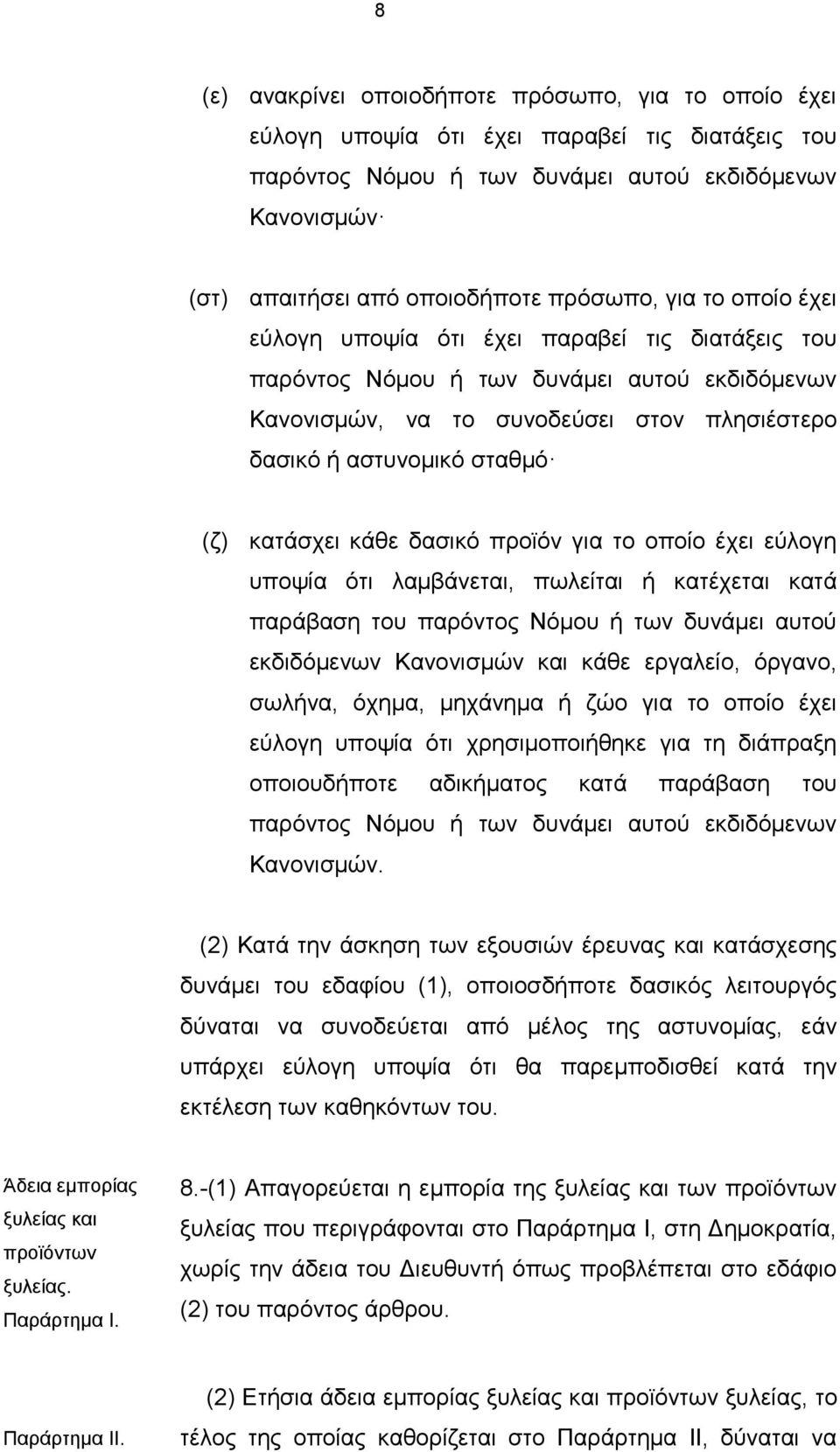 8

(ε) ανακρίνει οποιοδήποτε πρόσωπο, για το οποίο έχει εύλογη υποψία ότι έχει παραβεί τις διατάξεις του παρόντος Νόμου ή των δυνάμει αυτού εκδιδόμενων Κανονισμών·

(στ) απαιτήσει από οποιοδήποτε πρόσωπο, για το οποίο έχει εύλογη υποψία ότι έχει παραβεί τις διατάξεις του παρόντος Νόμου ή των δυνάμει αυτού εκδιδόμενων Κανονισμών, να το συνοδεύσει στον πλησιέστερο δασικό ή αστυνομικό σταθμό·

(ζ) κατάσχει κάθε δασικό προϊόν για το οποίο έχει εύλογη υποψία ότι λαμβάνεται, πωλείται ή κατέχεται κατά παράβαση του παρόντος Νόμου ή των δυνάμει αυτού εκδιδόμενων Κανονισμών και κάθε εργαλείο, όργανο, σωλήνα, όχημα, μηχάνημα ή ζώο για το οποίο έχει εύλογη υποψία ότι χρησιμοποιήθηκε για τη διάπραξη οποιουδήποτε αδικήματος κατά παράβαση του παρόντος Νόμου ή των δυνάμει αυτού εκδιδόμενων Κανονισμών.

(2) Κατά την άσκηση των εξουσιών έρευνας και κατάσχεσης δυνάμει του εδαφίου (1), οποιοσδήποτε δασικός λειτουργός δύναται να συνοδεύεται από μέλος της αστυνομίας, εάν υπάρχει εύλογη υποψία ότι θα παρεμποδισθεί κατά την εκτέλεση των καθηκόντων του.

Άδεια εμπορίας ξυλείας και προϊόντων ξυλείας. Παράρτημα Ι.

8.-(1) Απαγορεύεται η εμπορία της ξυλείας και των προϊόντων ξυλείας που περιγράφονται στο Παράρτημα Ι, στη Δημοκρατία, χωρίς την άδεια του Διευθυντή όπως προβλέπεται στο εδάφιο (2) του παρόντος άρθρου.

Παράρτημα ΙΙ.

(2) Ετήσια άδεια εμπορίας ξυλείας και προϊόντων ξυλείας, το τέλος της οποίας καθορίζεται στο Παράρτημα ΙΙ, δύναται να